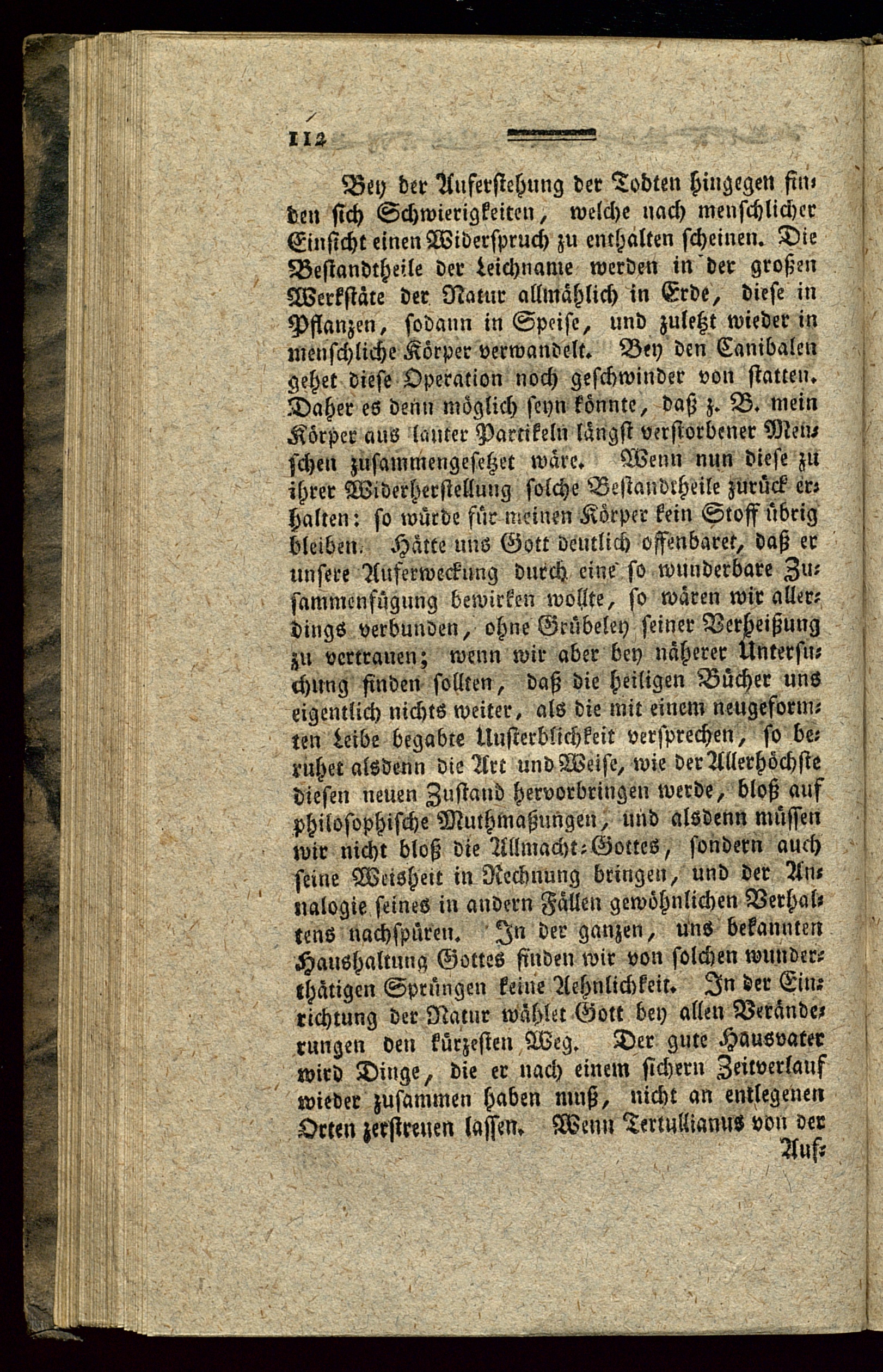 112

Bey der Auferstehung der Todten hingegen finden sich Schwierigkeiten, welche nach menschlicher Einsicht einen Widerspruch zu enthalten scheinen. Die Bestandtheile der Leichname werden in der großen Werkstäte der Natur allmählich in Erde, diese in Pflanzen, sodann in Speise, und zuletzt wieder in menschliche Körper verwandelt. Bey den Canibalen gehet diese Operation noch geschwinder von statten. Daher es denn möglich seyn könnte, daß z. B. mein Körper aus lauter Partikeln längst verstorbener Menschen zusammengesetzet wäre. Wenn nun diese zu ihrer Widerherstellung solche Bestandtheile zurück erhalten: so würde für meinen Körper kein Stoff übrig bleiben. Hätte uns Gott deutlich offenbaret, daß er unsere Auferweckung durch eine so wunderbare Zusammenfügung bewirken wollte, so wären wir allerdings verbunden, ohne Grübeley seiner Verheißung zu vertrauen; wenn wir aber bey näherer Untersuchung finden sollten, daß die heiligen Bücher uns eigentlich nichts weiter, als die mit einem neugeformten Leibe begabte Unsterblichkeit versprechen, so beruhet alsdenn die Art und Weise, wie der Allerhöchste diesen neuen Zustand hervorbringen werde, bloß auf philosophische Muthmaßungen, und alsdenn müssen wir nicht bloß die Allmacht-Gottes, sondern auch seine Weisheit in Rechnung bringen, und der Analogie seines in andern Fällen gewöhnlichen Verhaltens nachspüren. In der ganzen, uns bekannten Haushaltung Gottes finden wir von solchen wunderthätigen Sprüngen keine Aehnlichkeit. In der Einrichtung der Natur wählet Gott bey allen Veränderungen den kürzesten Weg. Der gute Hausvater wird Dinge, die er nach einem sichern Zeitverlauf wieder zusammen haben muß, nicht an entlegenen Orten zerstreuen lassen. Wenn Tertullianus von der Auf-